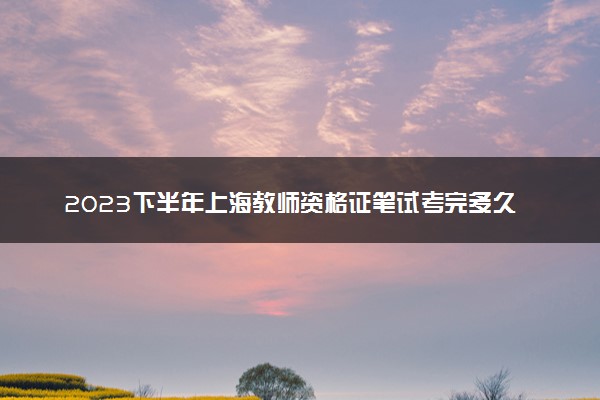 2023下半年上海教师资格证笔试考完多久